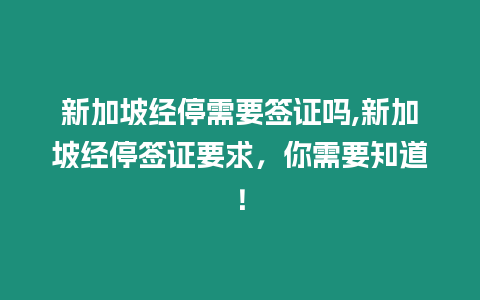 新加坡经停需要签证吗,新加坡经停签证要求，你需要知道！